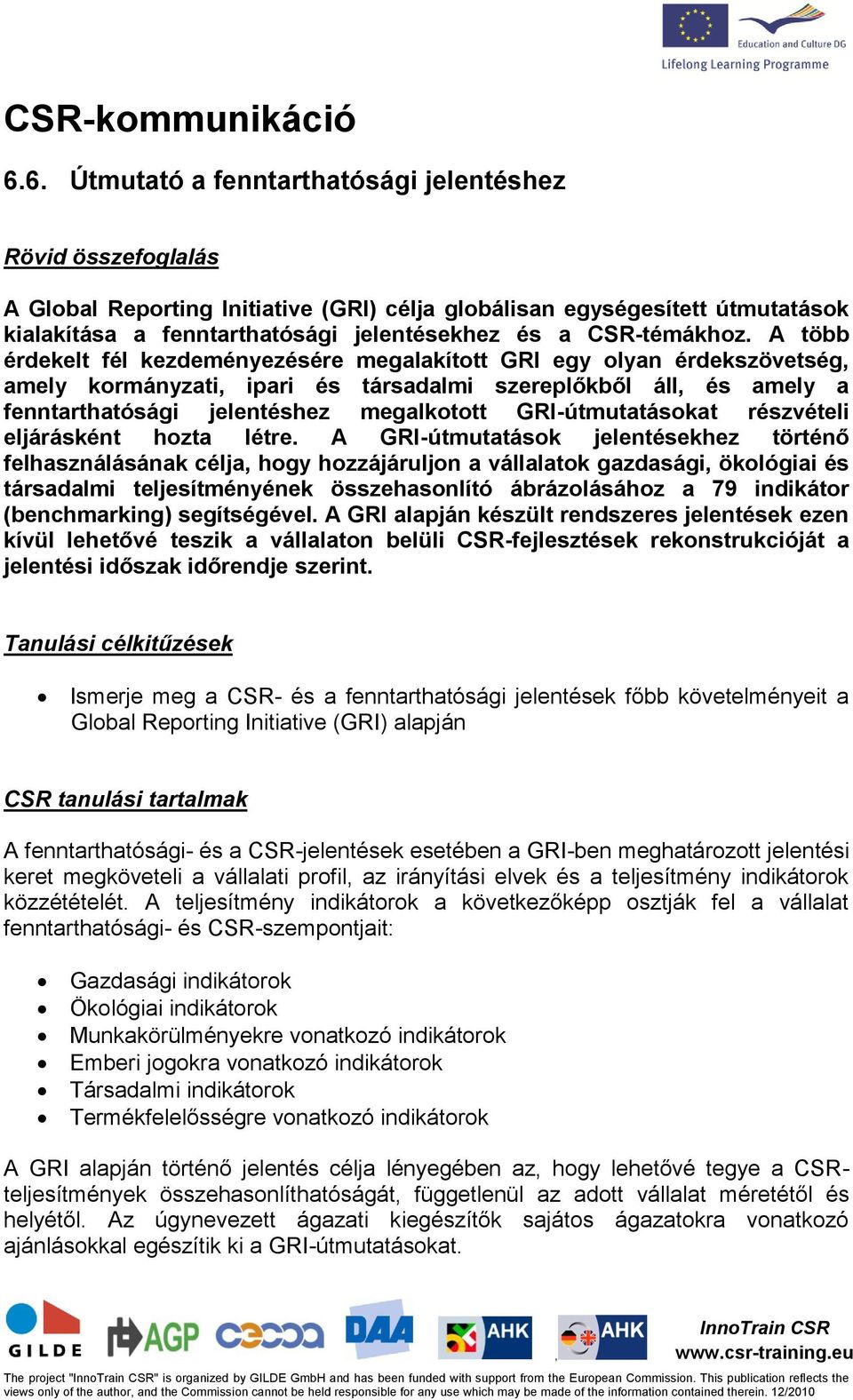 Education and Culture DG
Lifelong Learning Programme

CSR-kommunikáció

6.6. Útmutató a fenntarthatósági jelentéshez

Rövid összefoglalás

A Global Reporting Initiative (GRI) célja globálisan egységesített útmutatások kialakítása a fenntarthatósági jelentésekhez és a CSR-témákhoz. A több érdekelt fél kezdeményezésére megalakított GRI egy olyan érdekszövetség, amely kormányzati, ipari és társadalmi szereplőkből áll, és amely a fenntarthatósági jelentéshez megalkotott GRI-útmutatásokat részvételi eljárásként hozta létre. A GRI-útmutatások jelentésekhez történő felhasználásának célja, hogy hozzájáruljon a vállalatok gazdasági, ökológiai és társadalmi teljesítményének összehasonlító ábrázolásához a 79 indikátor (benchmarking) segítségével. A GRI alapján készült rendszeres jelentések ezen kívül lehetővé teszik a vállalaton belüli CSR-fejlesztések rekonstrukcióját a jelentési időszak időrendje szerint.

Tanulási célkitűzések

• Ismerje meg a CSR- és a fenntarthatósági jelentések főbb követelményeit a Global Reporting Initiative (GRI) alapján

CSR tanulási tartalmak

A fenntarthatósági- és a CSR-jelentések esetében a GRI-ben meghatározott jelentési keret megköveteli a vállalati profil, az irányítási elvek és a teljesítmény indikátorok közzétételét. A teljesítmény indikátorok a következőképp osztják fel a vállalat fenntarthatósági- és CSR-szempontjait:

• Gazdasági indikátorok
• Ökológiai indikátorok
• Munkakörülményekre vonatkozó indikátorok
• Emberi jogokra vonatkozó indikátorok
• Társadalmi indikátorok
• Termékfelelősségre vonatkozó indikátorok

A GRI alapján történő jelentés célja lényegében az, hogy lehetővé tegye a CSR-teljesítmények összehasonlíthatóságát, függetlenül az adott vállalat méretétől és helyétől. Az úgynevezett ágazati kiegészítők sajátos ágazatokra vonatkozó ajánlásokkal egészítik ki a GRI-útmutatásokat.

GILDE AGP DAA AHK AHK
InnoTrain CSR
www.csr-training.eu

The project "InnoTrain CSR" is organized by GILDE GmbH and has been funded with support from the European Commission. This publication reflects the views only of the author, and the Commission cannot be held responsible for any use which may be made of the information contained therein. 12/2010